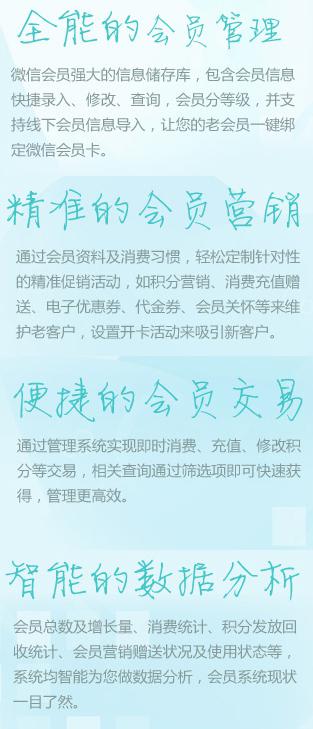 全能的会员管理

微信会员强大的信息储存库，包含会员信息快捷录入、修改、查询，会员分等级，并支持线下会员信息导入，让您的老会员一键绑定微信会员卡。

精准的会员营销

通过会员资料及消费习惯，轻松定制针对性的精准促销活动，如积分营销、消费充值赠送、电子优惠券、代金券、会员关怀等来维护老客户，设置开卡活动来吸引新客户。

便捷的会员交易

通过管理系统实现即时消费、充值、修改积分等交易，相关查询通过筛选项即可快速获得，管理更高效。

智能的数据分析

会员总数及增长量、消费统计、积分发放回收统计、会员营销赠送状况及使用状态等，系统均智能为您做数据分析，会员系统现状一目了然。